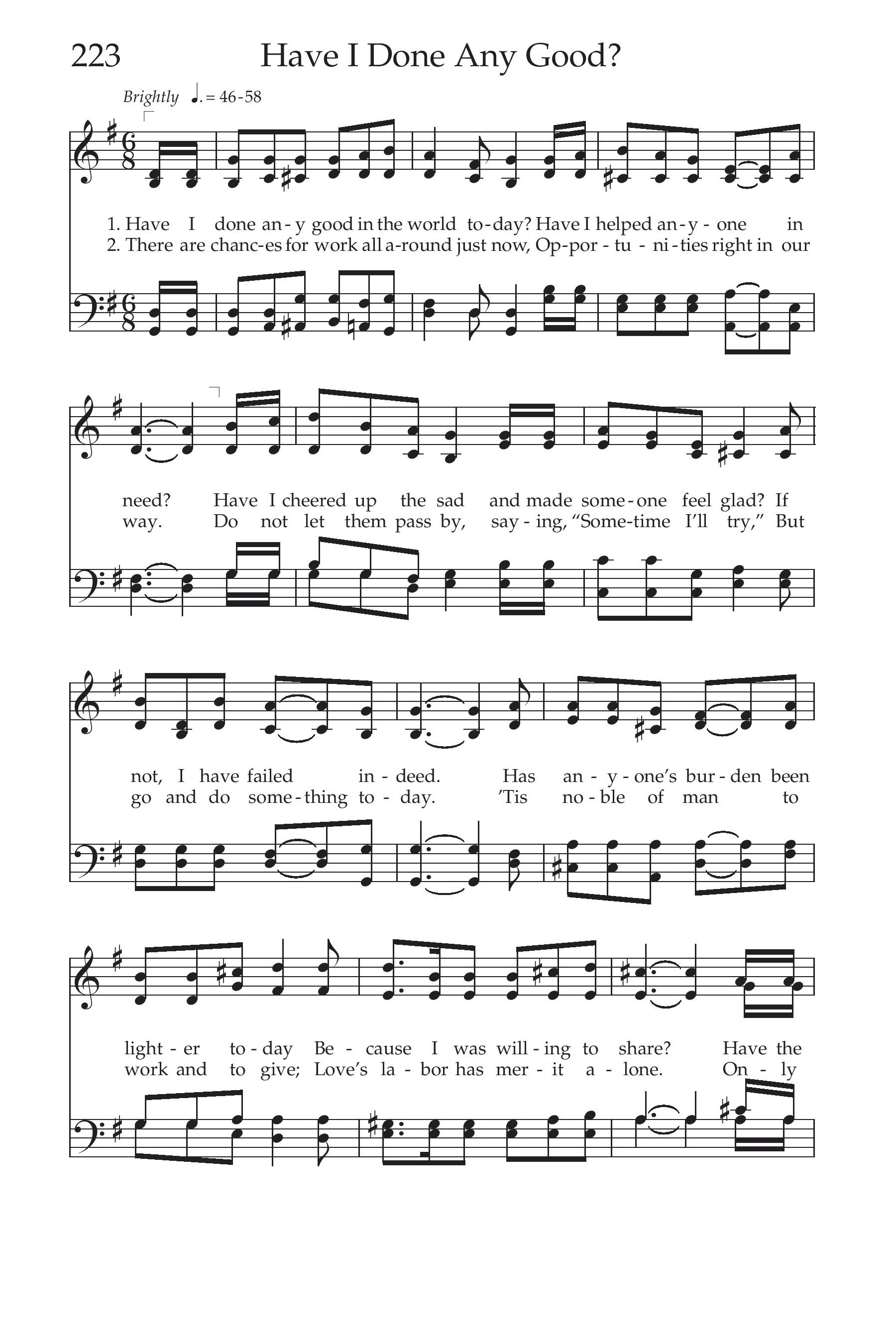 223 Have I Done Any Good?

Brightly ♩. = 46-58

1. Have I done an-y good in the world to-day? Have I helped an-y-one in
2. There are chanc-es for work all a-round just now, Op-por-tu-ni-ties right in our

need? Have I cheered up the sad and made some-one feel glad? If
way. Do not let them pass by, say-ing, "Some-time I'll try," But

not, I have failed in-deed. Has an-y-one's bur-den been
go and do some-thing to-day. 'Tis no-ble of man to

light-er to-day Be-cause I was will-ing to share? Have the
work and to give; Love's la-bor has mer-it a-lone. On-ly